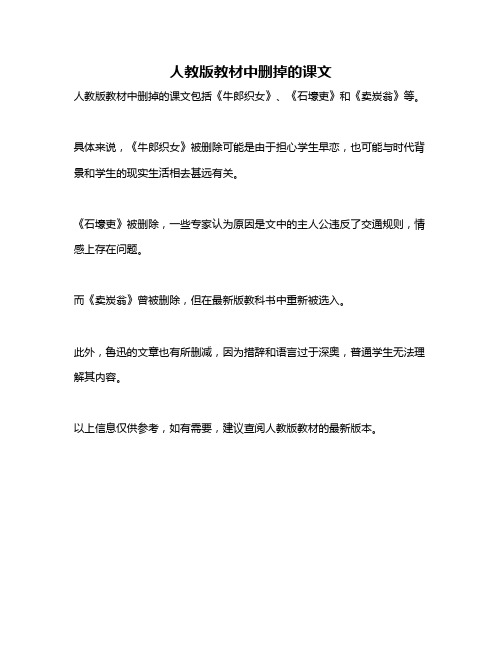 人教版教材中删掉的课文

人教版教材中删掉的课文包括《牛郎织女》、《石壕吏》和《卖炭翁》等。

具体来说，《牛郎织女》被删除可能是由于担心学生早恋，也可能与时代背景和学生的现实生活相去甚远有关。

《石壕吏》被删除，一些专家认为原因是文中的主人公违反了交通规则，情感上存在问题。

而《卖炭翁》曾被删除，但在最新版教科书中重新被选入。

此外，鲁迅的文章也有所删减，因为措辞和语言过于深奥，普通学生无法理解其内容。

以上信息仅供参考，如有需要，建议查阅人教版教材的最新版本。